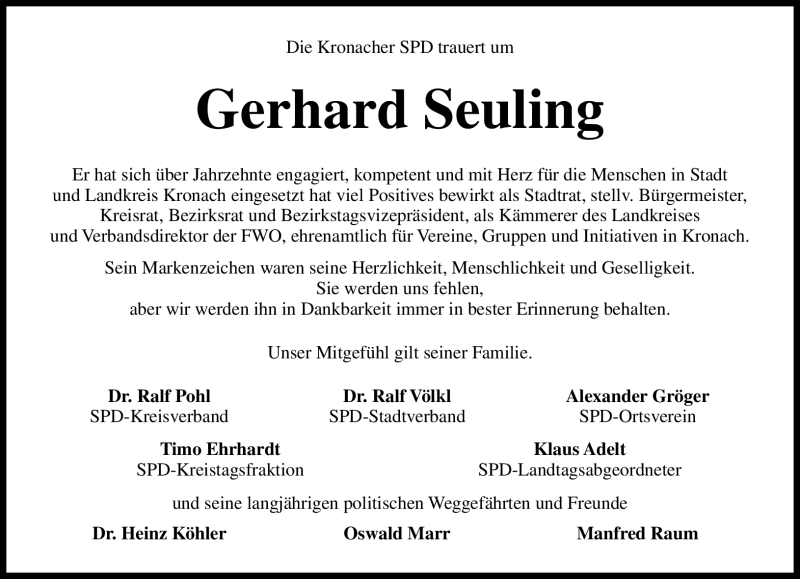 Die Kronacher SPD trauert um

Gerhard Seuling

Er hat sich über Jahrzehnte engagiert, kompetent und mit Herz für die Menschen in Stadt und Landkreis Kronach eingesetzt hat viel Positives bewirkt als Stadtrat, stellv. Bürgermeister, Kreisrat, Bezirksrat und Bezirkstagsvizepräsident, als Kämmerer des Landkreises und Verbandsdirektor der FWO, ehrenamtlich für Vereine, Gruppen und Initiativen in Kronach.

Sein Markenzeichen waren seine Herzlichkeit, Menschlichkeit und Geselligkeit.
Sie werden uns fehlen,
aber wir werden ihn in Dankbarkeit immer in bester Erinnerung behalten.

Unser Mitgefühl gilt seiner Familie.

Dr. Ralf Pohl
SPD-Kreisverband

Dr. Ralf Völkl
SPD-Stadtverband

Alexander Gröger
SPD-Ortsverein

Timo Ehrhardt
SPD-Kreistagsfraktion

Klaus Adelt
SPD-Landtagsabgeordneter

und seine langjährigen politischen Weggefährten und Freunde

Dr. Heinz Köhler

Oswald Marr

Manfred Raum